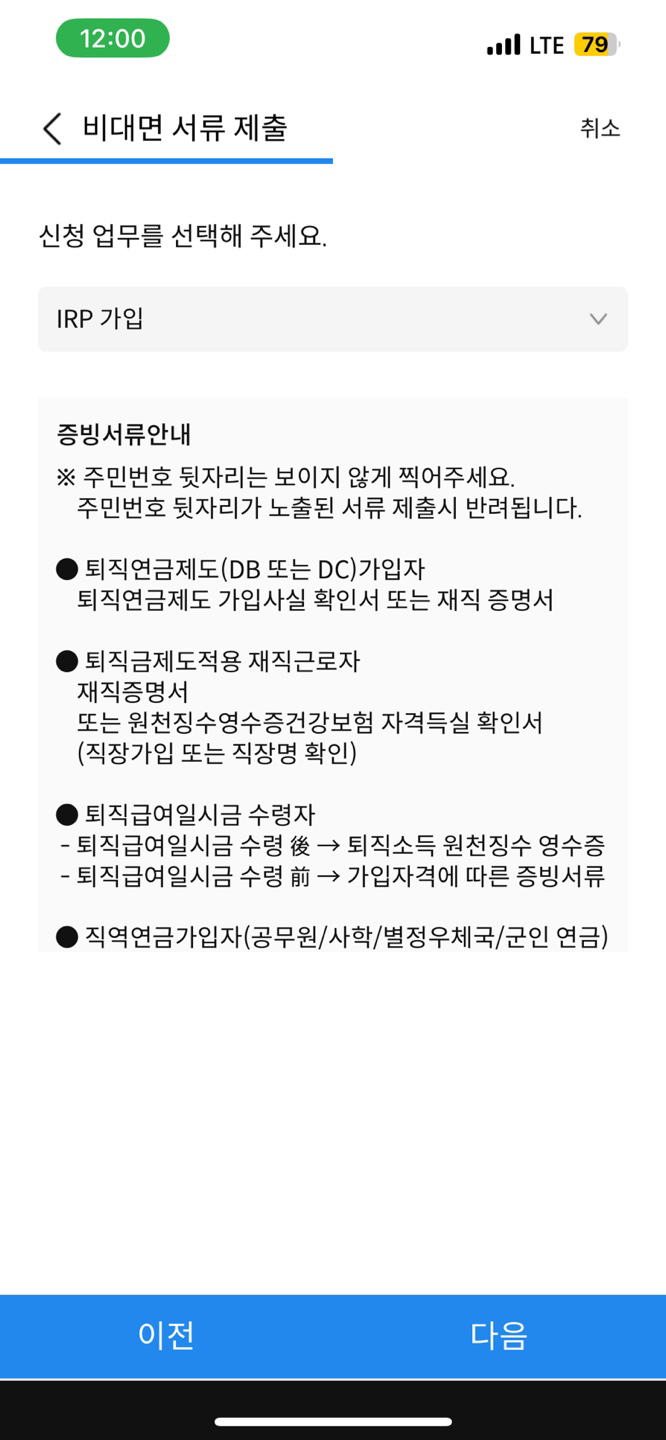 12:00

LTE 79

비대면 서류 제출

취소

신청 업무를 선택해 주세요.

IRP 가입

증빙서류안내
※ 주민번호 뒷자리는 보이지 않게 찍어주세요.
주민번호 뒷자리가 노출된 서류 제출시 반려됩니다.

● 퇴직연금제도(DB 또는 DC)가입자
퇴직연금제도 가입사실 확인서 또는 재직 증명서

● 퇴직금제도적용 재직근로자
재직증명서
또는 원천징수영수증건강보험 자격득실 확인서
(직장가입 또는 직장명 확인)

● 퇴직급여일시금 수령자
- 퇴직급여일시금 수령 後 → 퇴직소득 원천징수 영수증
- 퇴직급여일시금 수령 前 → 가입자격에 따른 증빙서류

● 직역연금가입자(공무원/사학/별정우체국/군인 연금)

이전

다음